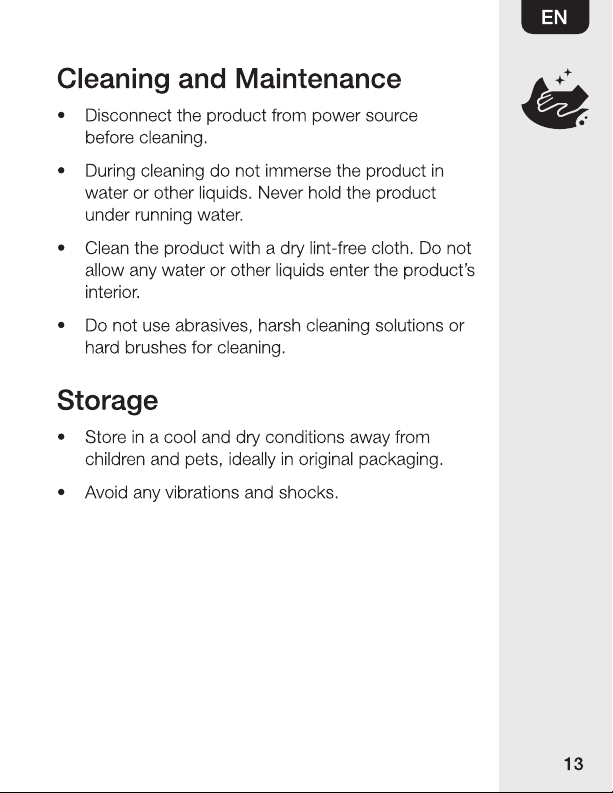 EN

Cleaning and Maintenance

• Disconnect the product from power source before cleaning.

• During cleaning do not immerse the product in water or other liquids. Never hold the product under running water.

• Clean the product with a dry lint-free cloth. Do not allow any water or other liquids enter the product's interior.

• Do not use abrasives, harsh cleaning solutions or hard brushes for cleaning.

Storage

• Store in a cool and dry conditions away from children and pets, ideally in original packaging.

• Avoid any vibrations and shocks.

13